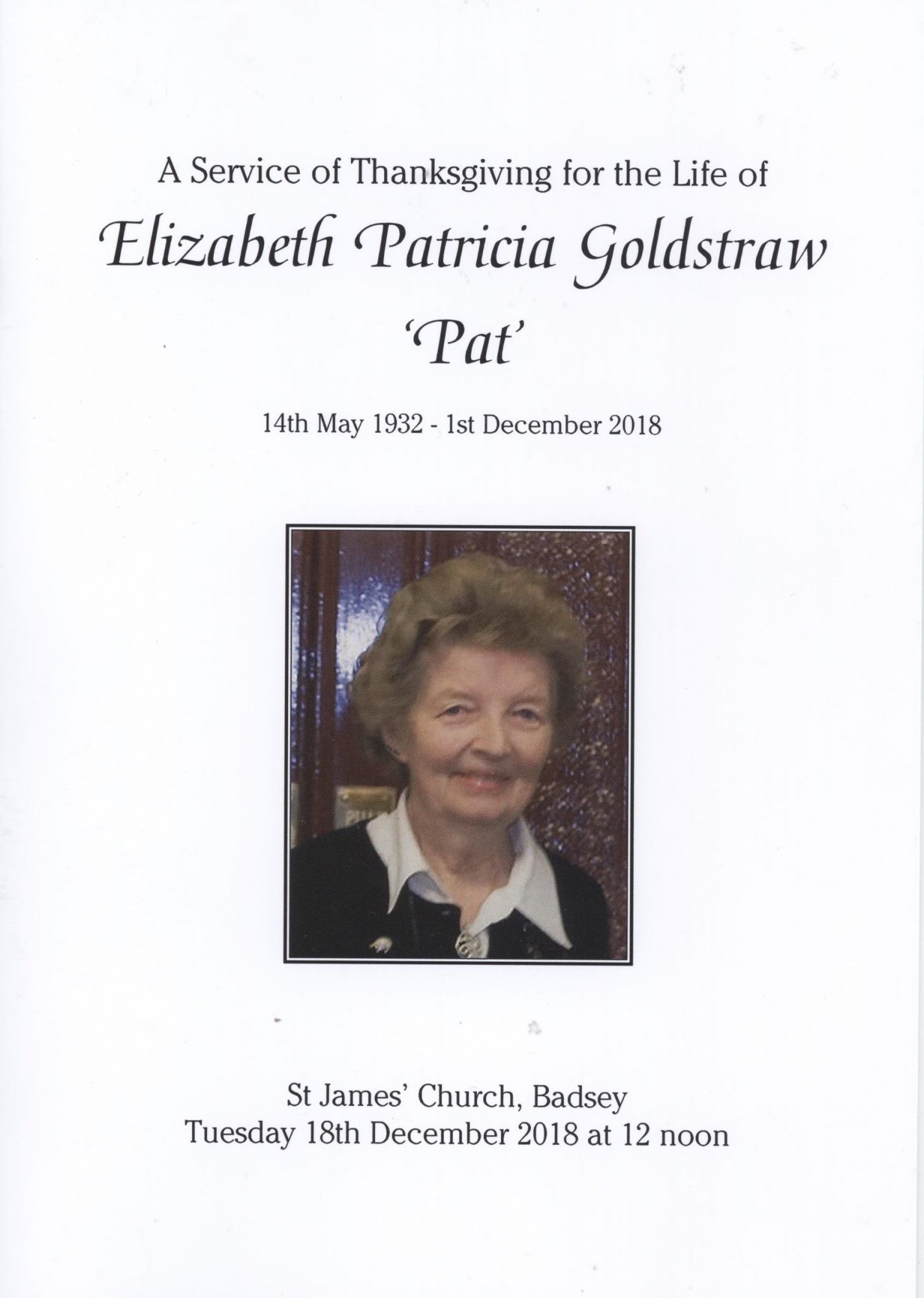 A Service of Thanksgiving for the Life of

Elizabeth Patricia Goldstraw
'Pat'

14th May 1932 - 1st December 2018

St James' Church, Badsey
Tuesday 18th December 2018 at 12 noon